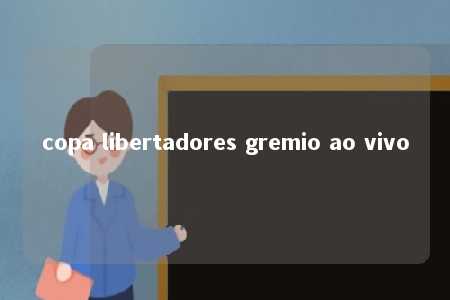 copa libertadores gremio ao vivo